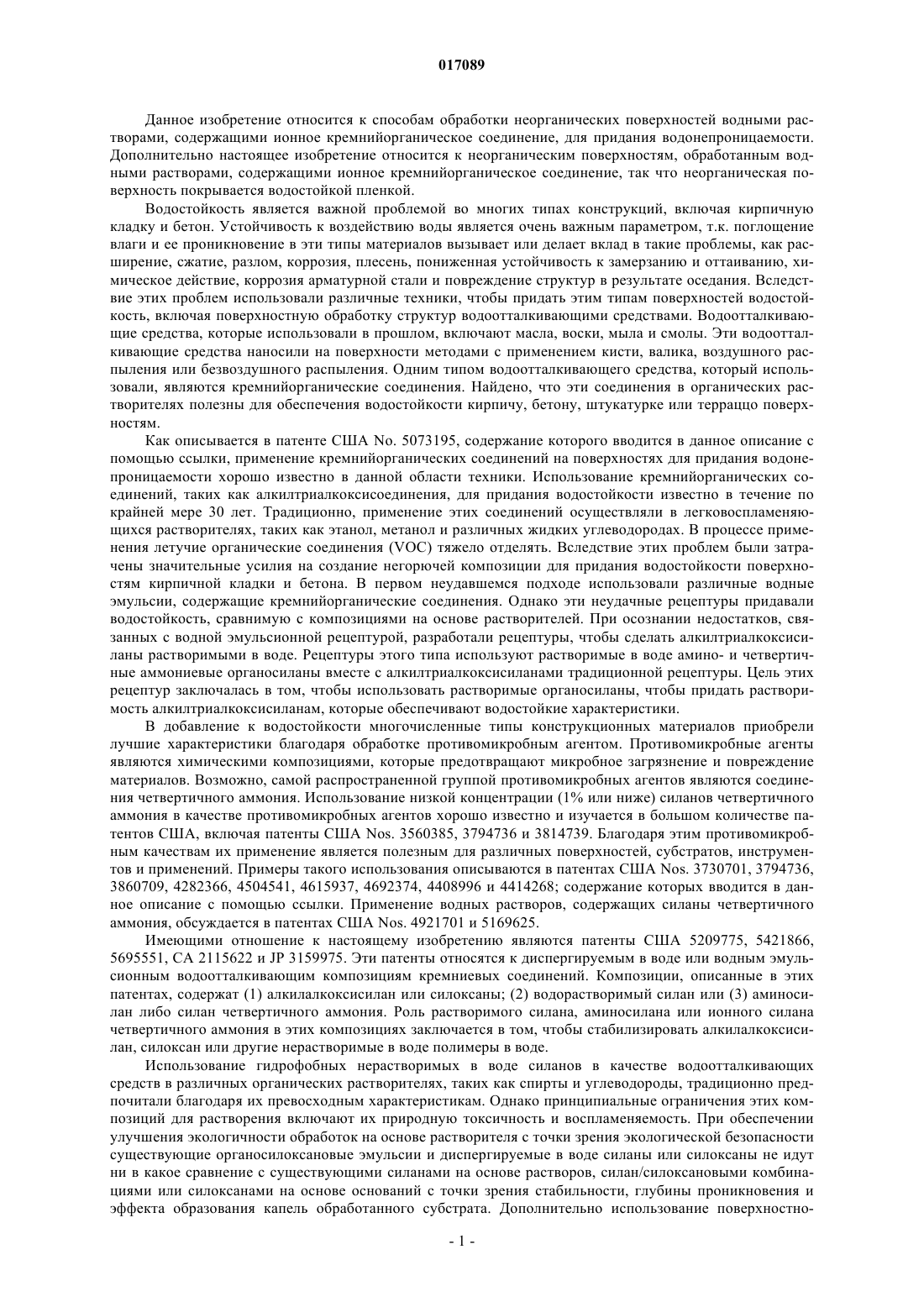 017089

Данное изобретение относится к способам обработки неорганических поверхностей водными растворами, содержащими ионное кремнийорганическое соединение, для придания водонепроницаемости. Дополнительно настоящее изобретение относится к неорганическим поверхностям, обработанным водными растворами, содержащими ионное кремнийорганическое соединение, так что неорганическая поверхность покрывается водостойкой пленкой.

Водостойкость является важной проблемой во многих типах конструкций, включая кирпичную кладку и бетон. Устойчивость к воздействию воды является очень важным параметром, т.к. поглощение влаги и ее проникновение в эти типы материалов вызывает или делает вклад в такие проблемы, как расширение, сжатие, разлом, коррозия, плесень, пониженная устойчивость к замерзанию и оттаиванию, химическое действие, коррозия арматурной стали и повреждение структур в результате оседания. Вследствие этих проблем использовали различные техники, чтобы придать этим типам поверхностей водостойкость, включая поверхностную обработку структур водоотталкивающими средствами. Водоотталкивающие средства, которые использовали в прошлом, включают масла, воски, мыла и смолы. Эти водоотталкивающие средства наносили на поверхности методами с применением кисти, валика, воздушного распыления или безвоздушного распыления. Одним типом водоотталкивающего средства, который использовали, являются кремнийорганические соединения. Найдено, что эти соединения в органических растворителях полезны для обеспечения водостойкости кирпичу, бетону, штукатурке или терраццо поверхностям.

Как описывается в патенте США No. 5073195, содержание которого вводится в данное описание с помощью ссылки, применение кремнийорганических соединений на поверхностях для придания водонепроницаемости хорошо известно в данной области техники. Использование кремнийорганических соединений, таких как алкилтриалкоксисоединения, для придания водостойкости известно в течение по крайней мере 30 лет. Традиционно, применение этих соединений осуществляли в легковоспламеняющихся растворителях, таких как этанол, метанол и различных жидких углеводородах. В процессе применения летучие органические соединения (VOC) тяжело отделять. Вследствие этих проблем были затрачены значительные усилия на создание негорючей композиции для придания водостойкости поверхностям кирпичной кладки и бетона. В первом неудавшемся подходе использовали различные водные эмульсии, содержащие кремнийорганические соединения. Однако эти неудачные рецептуры придавали водостойкость, сравнимую с композициями на основе растворителей. При осознании недостатков, связанных с водной эмульсионной рецептурой, разработали рецептуры, чтобы сделать алкилтриалкоксисиланы растворимыми в воде. Рецептуры этого типа используют растворимые в воде амино- и четвертичные аммониевые органосиланы вместе с алкилтриалкоксисиланами традиционной рецептуры. Цель этих рецептур заключалась в том, чтобы использовать растворимые органосиланы, чтобы придать растворимость алкилтриалкоксисиланам, которые обеспечивают водостойкие характеристики.

В добавление к водостойкости многочисленные типы конструкционных материалов приобрели лучшие характеристики благодаря обработке противомикробным агентом. Противомикробные агенты являются химическими композициями, которые предотвращают микробное загрязнение и повреждение материалов. Возможно, самой распространенной группой противомикробных агентов являются соединения четвертичного аммония. Использование низкой концентрации (1% или ниже) силанов четвертичного аммония в качестве противомикробных агентов хорошо известно и изучается в большом количестве патентов США, включая патенты США Nos. 3560385, 3794736 и 3814739. Благодаря этим противомикробным качествам их применение является полезным для различных поверхностей, субстратов, инструментов и применений. Примеры такого использования описываются в патентах США Nos. 3730701, 3794736, 3860709, 4282366, 4504541, 4615937, 4692374, 4408996 и 4414268; содержание которых вводится в данное описание с помощью ссылки. Применение водных растворов, содержащих силаны четвертичного аммония, обсуждается в патентах США Nos. 4921701 и 5169625.

Имеющими отношение к настоящему изобретению являются патенты США 5209775, 5421866, 5695551, CA 2115622 и JP 3159975. Эти патенты относятся к диспергируемым в воде или водным эмульсионным водоотталкивающим композициям кремниевых соединений. Композиции, описанные в этих патентах, содержат (1) алкилалкоксисилан или силоксаны; (2) водорастворимый силан или (3) аминосилан либо силан четвертичного аммония. Роль растворимого силана, аминосилана или ионного силана четвертичного аммония в этих композициях заключается в том, чтобы стабилизировать алкилалкоксисилан, силоксан или другие нерастворимые в воде полимеры в воде.

Использование гидрофобных нерастворимых в воде силанов в качестве водоотталкивающих средств в различных органических растворителях, таких как спирты и углеводороды, традиционно предпочитали благодаря их превосходным характеристикам. Однако принципиальные ограничения этих композиций для растворения включают их природную токсичность и воспламеняемость. При обеспечении улучшения экологичности обработок на основе растворителя с точки зрения экологической безопасности существующие органосилоксановые эмульсии и диспергируемые в воде силаны или силоксаны не идут ни в какое сравнение с существующими силанами на основе растворов, силан/силоксановыми комбинациями или силоксанами на основе оснований с точки зрения стабильности, глубины проникновения и эффекта образования капель обработанного субстрата. Дополнительно использование поверхностно-

- 1 -